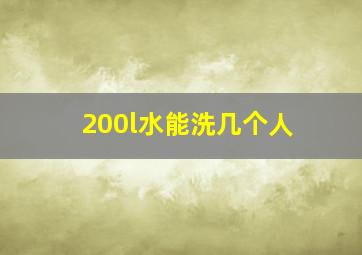 200l水能洗几个人